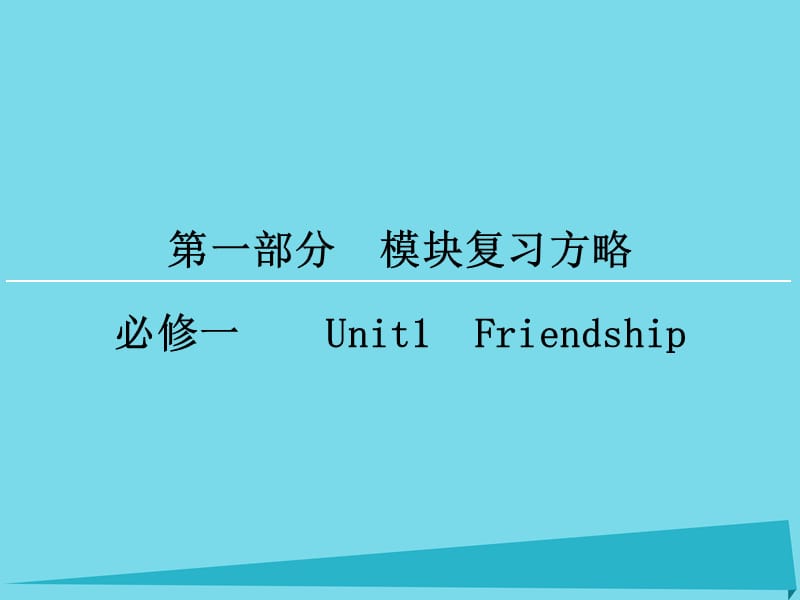 第一部分　模块复习方略

必修一　Unit1　Friendship